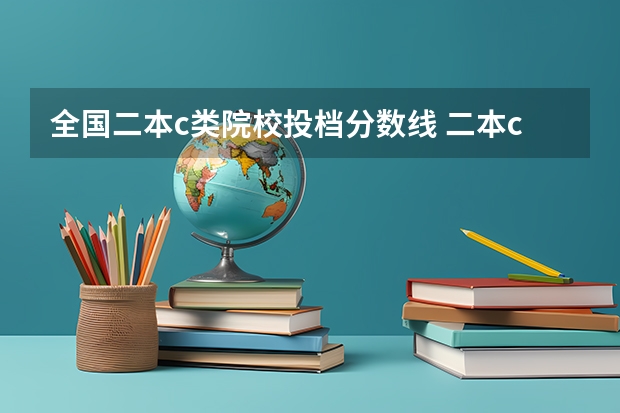 全国二本c类院校投档分数线 二本c